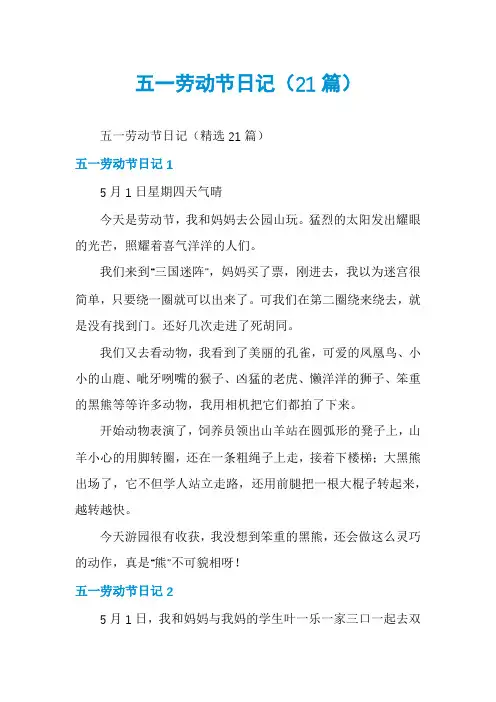 五一劳动节日记（21篇）

五一劳动节日记（精选21篇）

五一劳动节日记1

5月1日星期四天气晴

今天是劳动节，我和妈妈去公园山玩。猛烈的太阳发出耀眼的光芒，照耀着喜气洋洋的人们。

我们来到"三国迷阵"，妈妈买了票，刚进去，我以为迷宫很简单，只要绕一圈就可以出来了。可我们在第二圈绕来绕去，就是没有找到门。还好几次走进了死胡同。

我们又去看动物，我看到了美丽的孔雀，可爱的凤凰鸟、小小的山鹿、呲牙咧嘴的猴子、凶猛的老虎、懒洋洋的狮子、笨重的黑熊等等许多动物，我用相机把它们都拍了下来。

开始动物表演了，饲养员领出山羊站在圆弧形的凳子上，山羊小心的用脚转圈，还在一条粗绳子上走，接着下楼梯；大黑熊出场了，它不但学人站立走路，还用前腿把一根大棍子转起来，越转越快。

今天游园很有收获，我没想到笨重的黑熊，还会做这么灵巧的动作，真是"熊"不可貌相呀！

五一劳动节日记2

5月1日，我和妈妈与我妈的学生叶一乐一家三口一起去双